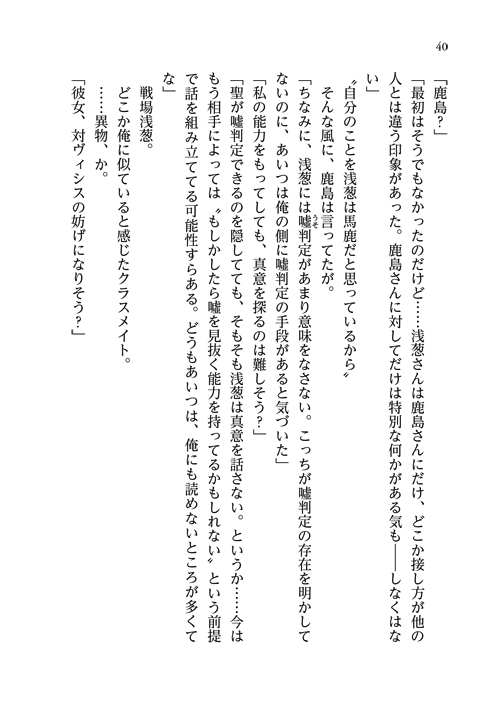 40

「鹿島？」

「最初はそうでもなかったのだけど……浅葱さんは鹿島さんにだけ、どこか接し方が他の人とは違う印象があった。鹿島さんに対してだけは特別な何かがある気も――しなくはない」

〝自分のことを浅葱は馬鹿だと思っているから〟

そんな風に、鹿島は言ってたが。

「ちなみに、浅葱には嘘判定があまり意味をなさない。こっちが嘘判定の存在を明かしてないのに、あいつは俺の側に嘘判定の手段があると気づいた」

「私の能力をもってしても、真意を探るのは難しそう？」

「聖が嘘判定できるのを隠してても、そもそも浅葱は真意を話さない。というか……今はもう相手によっては〝もしかしたら嘘を見抜く能力を持ってるかもしれない〟という前提で話を組み立ててる可能性すらある。どうもあいつは、俺にも読めないところが多くてな」

戦場浅葱。

どこか俺に似ていると感じたクラスメイト。

……異物、か。

「彼女、対ヴィシスの妨げになりそう？」